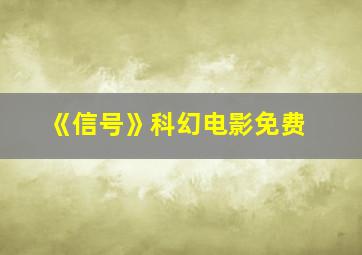 《信号》科幻电影免费